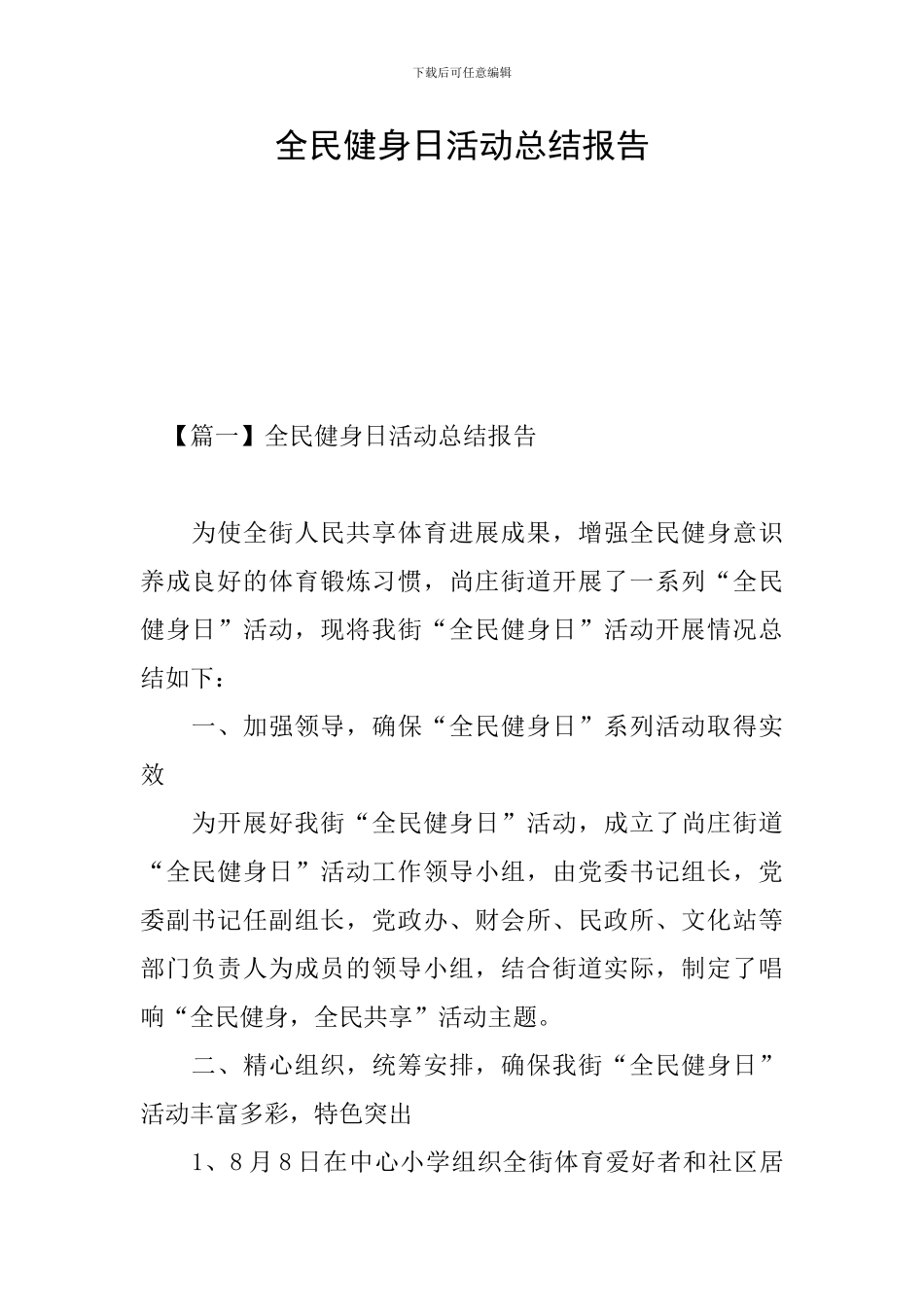 下载后可任意编辑

全民健身日活动总结报告

【篇一】全民健身日活动总结报告

为使全街人民共享体育进展成果，增强全民健身意识养成良好的体育锻炼习惯，尚庄街道开展了一系列“全民健身日”活动，现将我街“全民健身日”活动开展情况总结如下：

一、加强领导，确保“全民健身日”系列活动取得实效

为开展好我街“全民健身日”活动，成立了尚庄街道“全民健身日”活动工作领导小组，由党委书记组长，党委副书记任副组长，党政办、财会所、民政所、文化站等部门负责人为成员的领导小组，结合街道实际，制定了唱响“全民健身，全民共享”活动主题。

二、精心组织，统筹安排，确保我街“全民健身日”活动丰富多彩，特色突出

1、8月8日在中心小学组织全街体育爱好者和社区居